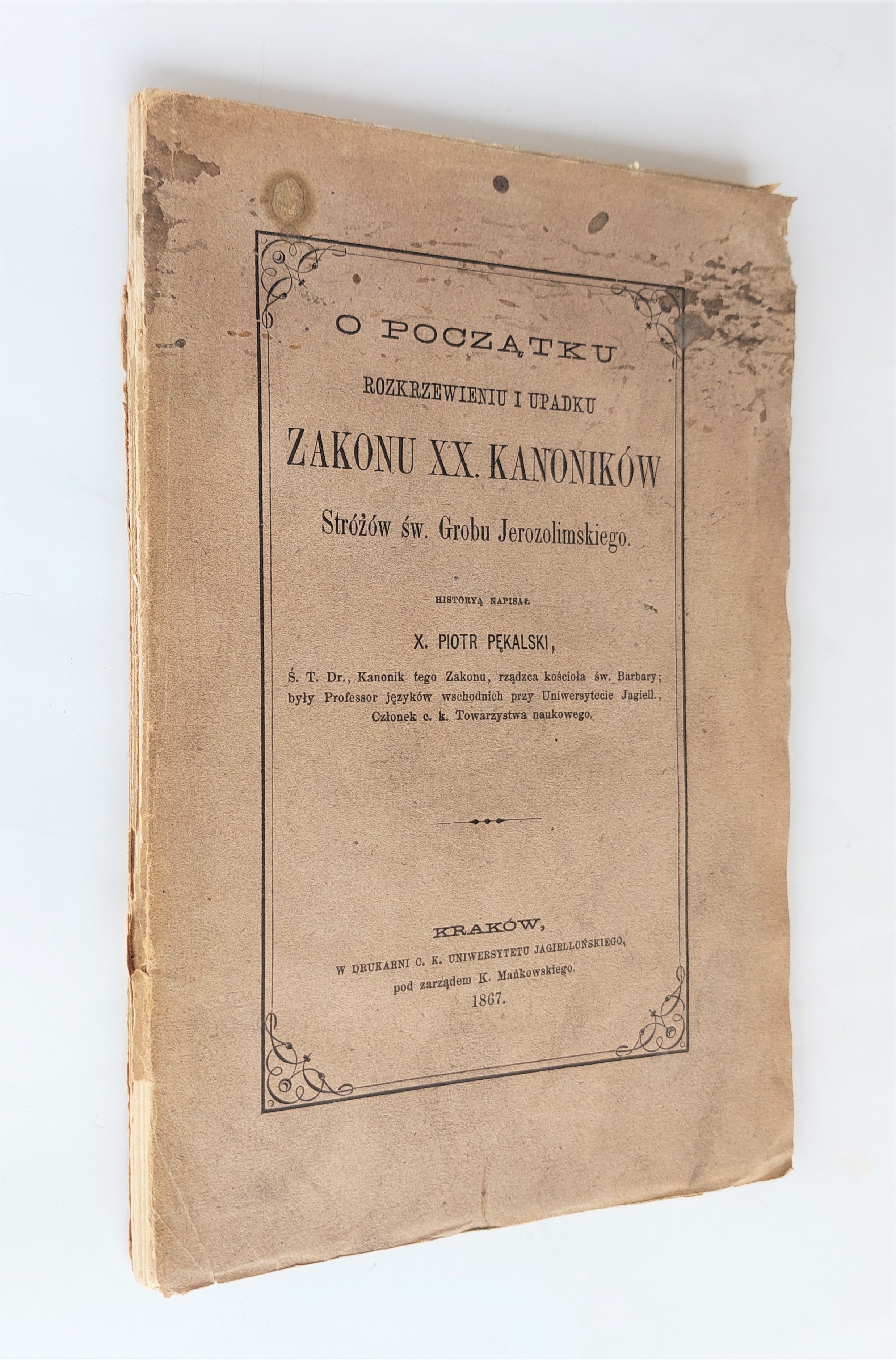 O POCZĄTKU
ROZKRZEWIENIU I UPADKU
ZAKONU XX. KANONIKÓW
Stróżów św. Grobu Jerozolimskiego.

HISTORYĄ NAPISAŁ
X. PIOTR PĘKALSKI,
Ś. T. Dr., Kanonik tego Zakonu, rządzca kościoła św. Barbary; były Professor języków wschodnich przy Uniwersytecie Jagiell., Członek c. k. Towarzystwa naukowego.

KRAKÓW,
W DRUKARNI C. K. UNIWERSYTETU JAGIELLOŃSKIEGO,
pod zarządem K. Mańkowskiego.
1867.